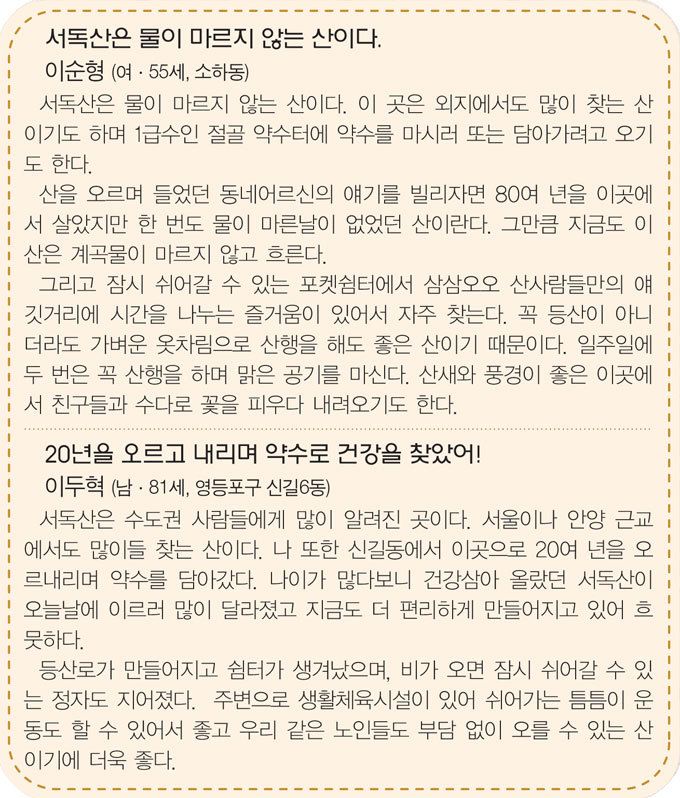 서독산은 물이 마르지 않는 산이다.
이순형 (여 · 55세, 소하동)

서독산은 물이 마르지 않는 산이다. 이 곳은 외지에서도 많이 찾는 산이기도 하며 1급수인 절골 약수터에 약수를 마시러 또는 담아가려고 오기도 한다.

산을 오르며 들었던 동네어르신의 얘기를 빌리자면 80여 년을 이곳에서 살았지만 한 번도 물이 마른날이 없었던 산이란다. 그만큼 지금도 이 산은 계곡물이 마르지 않고 흐른다.

그리고 잠시 쉬어갈 수 있는 포켓쉼터에서 삼삼오오 산사람들만의 얘깃거리에 시간을 나누는 즐거움이 있어서 자주 찾는다. 꼭 등산이 아니더라도 가벼운 옷차림으로 산행을 해도 좋은 산이기 때문이다. 일주일에 두 번은 꼭 산행을 하며 맑은 공기를 마신다. 산새와 풍경이 좋은 이곳에서 친구들과 수다로 꽃을 피우다 내려오기도 한다.

20년을 오르고 내리며 약수로 건강을 찾았어!
이두혁 (남 · 81세, 영등포구 신길6동)

서독산은 수도권 사람들에게 많이 알려진 곳이다. 서울이나 안양 근교에서도 많이들 찾는 산이다. 나 또한 신길동에서 이곳으로 20여 년을 오르내리며 약수를 담아갔다. 나이가 많다보니 건강삼아 올랐던 서독산이 오늘날에 이르러 많이 달라졌고 지금도 더 편리하게 만들어지고 있어 흐뭇하다.

등산로가 만들어지고 쉼터가 생겨났으며, 비가 오면 잠시 쉬어갈 수 있는 정자도 지어졌다. 주변으로 생활체육시설이 있어 쉬어가는 틈틈이 운동도 할 수 있어서 좋고 우리 같은 노인들도 부담 없이 오를 수 있는 산이기에 더욱 좋다.